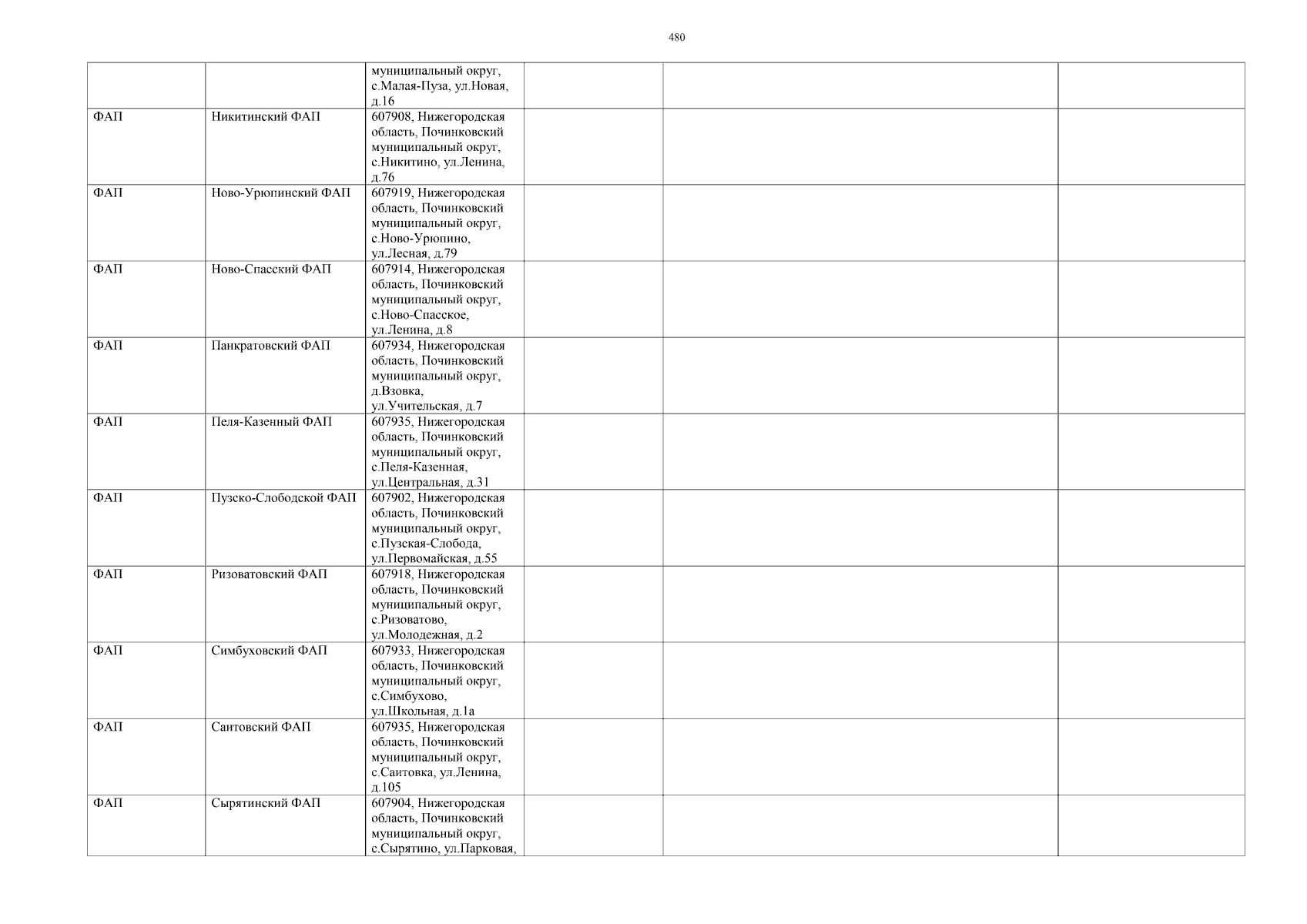 480

|  |  |  |  |  |  |
|---|---|---|---|---|---|
|  |  | муниципальный округ, с.Малая-Пуза, ул.Новая, д.16 |  |  |  |
| ФАП | Никитинский ФАП | 607908, Нижегородская область, Починковский муниципальный округ, с.Никитино, ул.Ленина, д.76 |  |  |  |
| ФАП | Ново-Урюпинский ФАП | 607919, Нижегородская область, Починковский муниципальный округ, с.Ново-Урюпино, ул.Лесная, д.79 |  |  |  |
| ФАП | Ново-Спасский ФАП | 607914, Нижегородская область, Починковский муниципальный округ, с.Ново-Спасское, ул.Ленина, д.8 |  |  |  |
| ФАП | Панкратовский ФАП | 607934, Нижегородская область, Починковский муниципальный округ, д.Взовка, ул.Учительская, д.7 |  |  |  |
| ФАП | Пеля-Казенный ФАП | 607935, Нижегородская область, Починковский муниципальный округ, с.Пеля-Казенная, ул.Центральная, д.31 |  |  |  |
| ФАП | Пузско-Слободской ФАП | 607902, Нижегородская область, Починковский муниципальный округ, с.Пузская-Слобода, ул.Первомайская, д.55 |  |  |  |
| ФАП | Ризоватовский ФАП | 607918, Нижегородская область, Починковский муниципальный округ, с.Ризоватово, ул.Молодежная, д.2 |  |  |  |
| ФАП | Симбуховский ФАП | 607933, Нижегородская область, Починковский муниципальный округ, с.Симбухово, ул.Школьная, д.1а |  |  |  |
| ФАП | Саитовский ФАП | 607935, Нижегородская область, Починковский муниципальный округ, с.Саитовка, ул.Ленина, д.105 |  |  |  |
| ФАП | Сырятинский ФАП | 607904, Нижегородская область, Починковский муниципальный округ, с.Сырятино, ул.Парковая, |  |  |  |